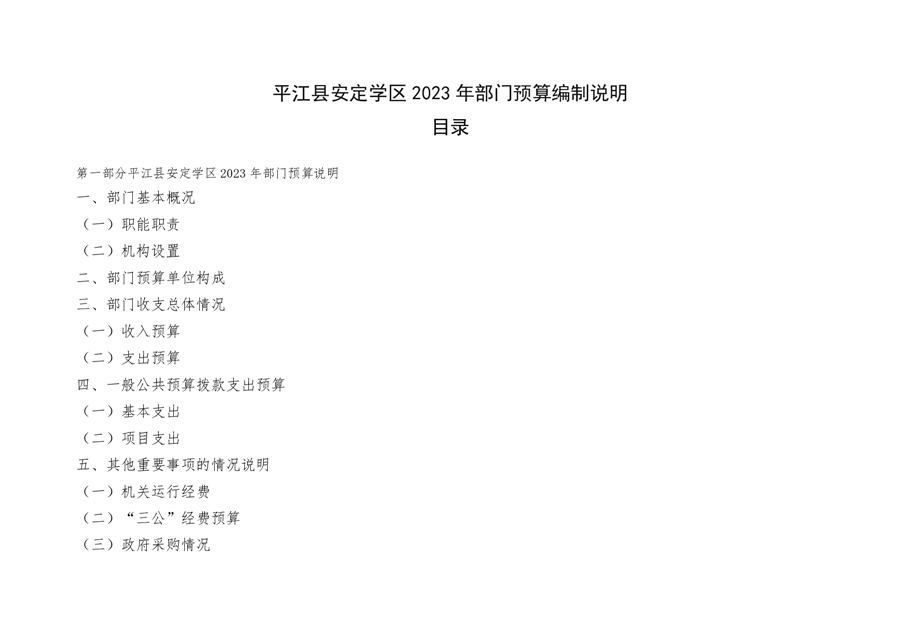 平江县安定学区 2023 年部门预算编制说明

目录

第一部分平江县安定学区 2023 年部门预算说明

一、部门基本概况

（一）职能职责

（二）机构设置

二、部门预算单位构成

三、部门收支总体情况

（一）收入预算

（二）支出预算

四、一般公共预算拨款支出预算

（一）基本支出

（二）项目支出

五、其他重要事项的情况说明

（一）机关运行经费

（二）“三公”经费预算

（三）政府采购情况